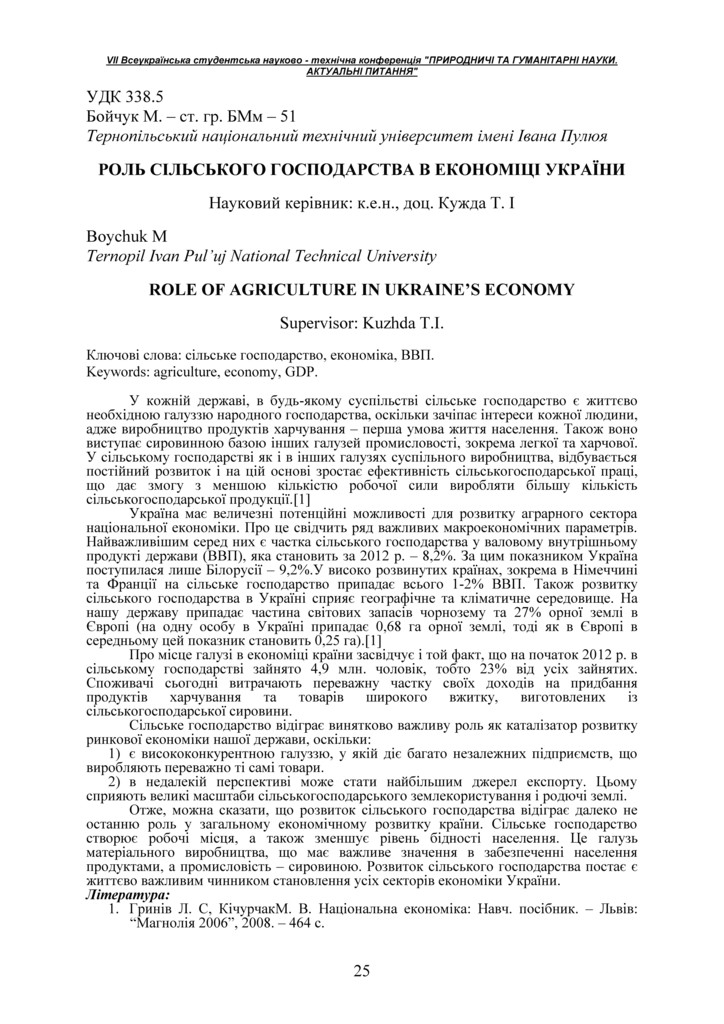 VII Всеукраїнська студентська науково - технічна конференція "ПРИРОДНИЧІ ТА ГУМАНІТАРНІ НАУКИ. АКТУАЛЬНІ ПИТАННЯ"

УДК 338.5
Бойчук М. – ст. гр. БМм – 51
Тернопільський національний технічний університет імені Івана Пулюя

РОЛЬ СІЛЬСЬКОГО ГОСПОДАРСТВА В ЕКОНОМІЦІ УКРАЇНИ

Науковий керівник: к.е.н., доц. Кужда Т. І

Boychuk M
Ternopil Ivan Pul'uj National Technical University

ROLE OF AGRICULTURE IN UKRAINE'S ECONOMY

Supervisor: Kuzhda T.I.

Ключові слова: сільське господарство, економіка, ВВП.
Keywords: agriculture, economy, GDP.

У кожній державі, в будь-якому суспільстві сільське господарство є життєво необхідною галуззю народного господарства, оскільки зачіпає інтереси кожної людини, адже виробництво продуктів харчування – перша умова життя населення. Також воно виступає сировинною базою інших галузей промисловості, зокрема легкої та харчової. У сільському господарстві як і в інших галузях суспільного виробництва, відбувається постійний розвиток і на цій основі зростає ефективність сільськогосподарської праці, що дає змогу з меншою кількістю робочої сили виробляти більшу кількість сільськогосподарської продукції.[1]

Україна має величезні потенційні можливості для розвитку аграрного сектора національної економіки. Про це свідчить ряд важливих макроекономічних параметрів. Найважливішим серед них є частка сільського господарства у валовому внутрішньому продукті держави (ВВП), яка становить за 2012 р. – 8,2%. За цим показником Україна поступилася лише Білорусії – 9,2%.У високо розвинутих країнах, зокрема в Німеччині та Франції на сільське господарство припадає всього 1-2% ВВП. Також розвитку сільського господарства в Україні сприяє географічне та кліматичне середовище. На нашу державу припадає частина світових запасів чорнозему та 27% орної землі в Європі (на одну особу в Україні припадає 0,68 га орної землі, тоді як в Європі в середньому цей показник становить 0,25 га).[1]

Про місце галузі в економіці країни засвідчує і той факт, що на початок 2012 р. в сільському господарстві зайнято 4,9 млн. чоловік, тобто 23% від усіх зайнятих. Споживачі сьогодні витрачають переважну частку своїх доходів на придбання продуктів харчування та товарів широкого вжитку, виготовлених із сільськогосподарської сировини.

Сільське господарство відіграє винятково важливу роль як каталізатор розвитку ринкової економіки нашої держави, оскільки:
1) є висококонкурентною галуззю, у якій діє багато незалежних підприємств, що виробляють переважно ті самі товари.
2) в недалекій перспективі може стати найбільшим джерел експорту. Цьому сприяють великі масштаби сільськогосподарського землекористування і родючі землі.

Отже, можна сказати, що розвиток сільського господарства відіграє далеко не останню роль у загальному економічному розвитку країни. Сільське господарство створює робочі місця, а також зменшує рівень бідності населення. Це галузь матеріального виробництва, що має важливе значення в забезпеченні населення продуктами, а промисловість – сировиною. Розвиток сільського господарства постає є життєво важливим чинником становлення усіх секторів економіки України.
Література:
1. Гринів Л. С, КічурчакМ. В. Національна економіка: Навч. посібник. – Львів: "Магнолія 2006", 2008. – 464 с.

25